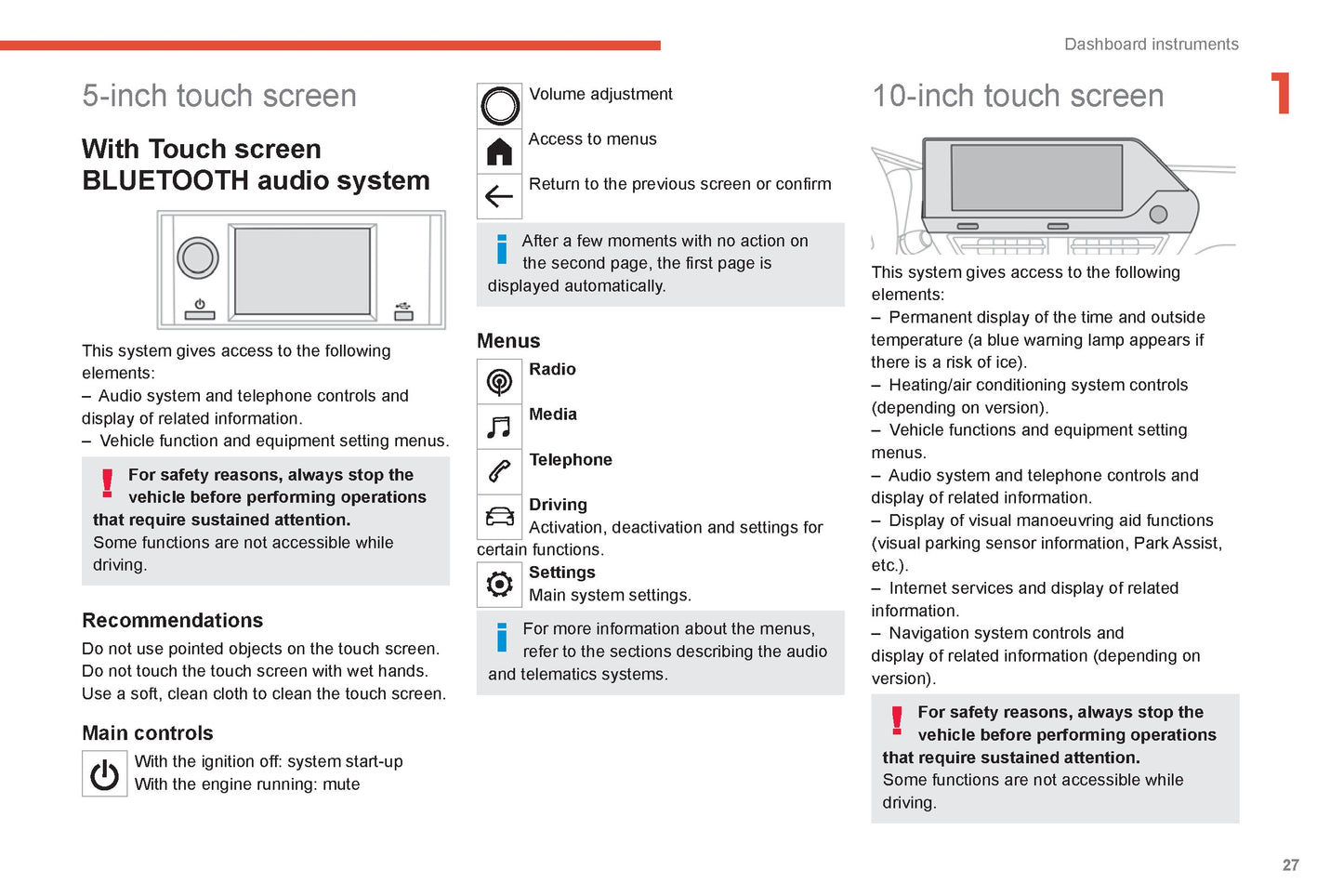 Dashboard instruments

1

5-inch touch screen

With Touch screen BLUETOOTH audio system

This system gives access to the following elements:
– Audio system and telephone controls and display of related information.
– Vehicle function and equipment setting menus.

For safety reasons, always stop the vehicle before performing operations that require sustained attention.
Some functions are not accessible while driving.

Recommendations

Do not use pointed objects on the touch screen.
Do not touch the touch screen with wet hands.
Use a soft, clean cloth to clean the touch screen.

Main controls

With the ignition off: system start-up
With the engine running: mute

Volume adjustment

Access to menus

Return to the previous screen or confirm

After a few moments with no action on the second page, the first page is displayed automatically.

Menus

Radio

Media

Telephone

Driving
Activation, deactivation and settings for certain functions.

Settings
Main system settings.

For more information about the menus, refer to the sections describing the audio and telematics systems.

10-inch touch screen

This system gives access to the following elements:
– Permanent display of the time and outside temperature (a blue warning lamp appears if there is a risk of ice).
– Heating/air conditioning system controls (depending on version).
– Vehicle functions and equipment setting menus.
– Audio system and telephone controls and display of related information.
– Display of visual manoeuvring aid functions (visual parking sensor information, Park Assist, etc.).
– Internet services and display of related information.
– Navigation system controls and display of related information (depending on version).

For safety reasons, always stop the vehicle before performing operations that require sustained attention.
Some functions are not accessible while driving.

27